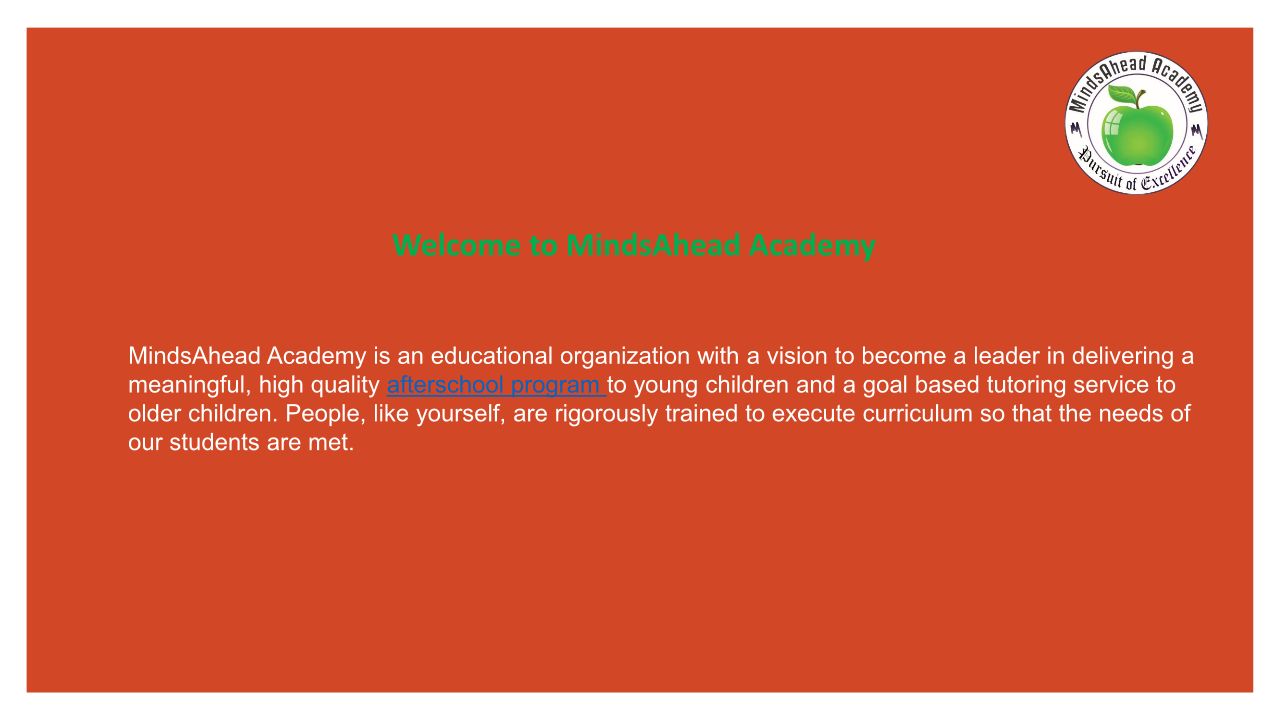 MindsAhead Academy
Pursuit of Excellence

Welcome to MindsAhead Academy

MindsAhead Academy is an educational organization with a vision to become a leader in delivering a meaningful, high quality afterschool program to young children and a goal based tutoring service to older children. People, like yourself, are rigorously trained to execute curriculum so that the needs of our students are met.